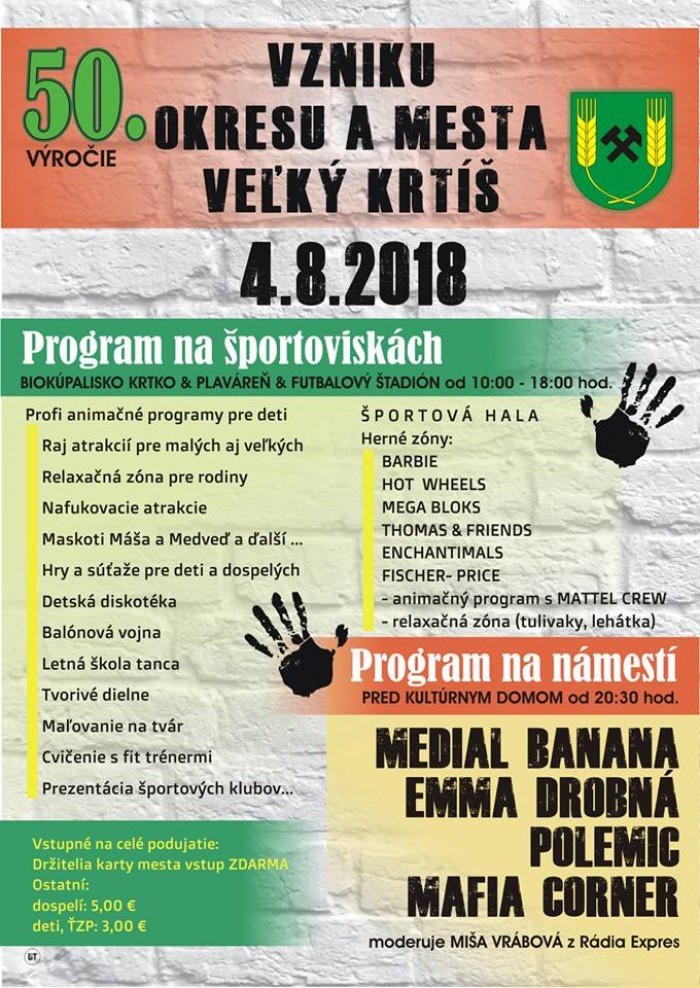 50. VÝROČIE

VZNIKU OKRESU A MESTA VEĽKÝ KRTÍŠ

4.8.2018

Program na športoviskách

BIOKÚPALISKO KRTKO & PLAVÁREŇ & FUTBALOVÝ ŠTADIÓN od 10:00 - 18:00 hod.

Profi animačné programy pre deti
Raj atrakcií pre malých aj veľkých
Relaxačná zóna pre rodiny
Nafukovacie atrakcie
Maskoti Máša a Medveď a ďalší ...
Hry a súťaže pre deti a dospelých
Detská diskotéka
Balónová vojna
Letná škola tanca
Tvorivé dielne
Maľovanie na tvár
Cvičenie s fit trénermi
Prezentácia športových klubov...

ŠPORTOVÁ HALA
Herné zóny:
BARBIE
HOT WHEELS
MEGA BLOKS
THOMAS & FRIENDS
ENCHANTIMALS
FISCHER- PRICE
- animačný program s MATTEL CREW
- relaxačná zóna (tulivaky, lehátka)

Program na námestí

PRED KULTÚRNYM DOMOM od 20:30 hod.

MEDIAL BANANA
EMMA DROBNÁ
POLEMIC
MAFIA CORNER

moderuje MIŠA VRÁBOVÁ z Rádia Expres

Vstupné na celé podujatie:
Držitelia karty mesta vstup ZDARMA
Ostatní:
dospelí: 5,00 €
deti, ŤZP: 3,00 €

BT